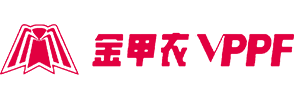 金甲衣 VPPF